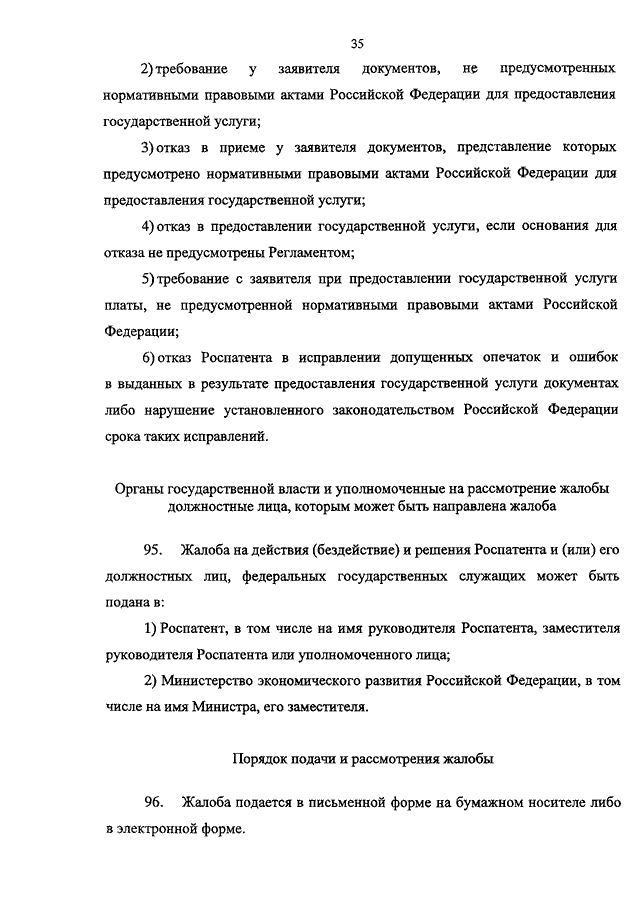 35

2) требование у заявителя документов, не предусмотренных нормативными правовыми актами Российской Федерации для предоставления государственной услуги;

3) отказ в приеме у заявителя документов, представление которых предусмотрено нормативными правовыми актами Российской Федерации для предоставления государственной услуги;

4) отказ в предоставлении государственной услуги, если основания для отказа не предусмотрены Регламентом;

5) требование с заявителя при предоставлении государственной услуги платы, не предусмотренной нормативными правовыми актами Российской Федерации;

6) отказ Роспатента в исправлении допущенных опечаток и ошибок в выданных в результате предоставления государственной услуги документах либо нарушение установленного законодательством Российской Федерации срока таких исправлений.

Органы государственной власти и уполномоченные на рассмотрение жалобы должностные лица, которым может быть направлена жалоба

95. Жалоба на действия (бездействие) и решения Роспатента и (или) его должностных лиц, федеральных государственных служащих может быть подана в:

1) Роспатент, в том числе на имя руководителя Роспатента, заместителя руководителя Роспатента или уполномоченного лица;

2) Министерство экономического развития Российской Федерации, в том числе на имя Министра, его заместителя.

Порядок подачи и рассмотрения жалобы

96. Жалоба подается в письменной форме на бумажном носителе либо в электронной форме.